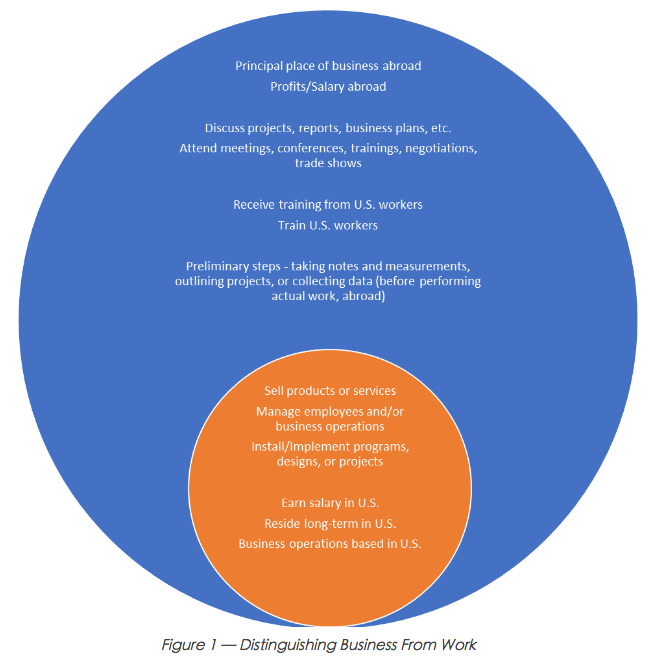 Principal place of business abroad
Profits/Salary abroad

Discuss projects, reports, business plans, etc.
Attend meetings, conferences, trainings, negotiations, trade shows

Receive training from U.S. workers
Train U.S. workers

Preliminary steps - taking notes and measurements, outlining projects, or collecting data (before performing actual work, abroad)

Sell products or services
Manage employees and/or business operations
Install/Implement programs, designs, or projects

Earn salary in U.S.
Reside long-term in U.S.
Business operations based in U.S.

Figure 1 — Distinguishing Business From Work